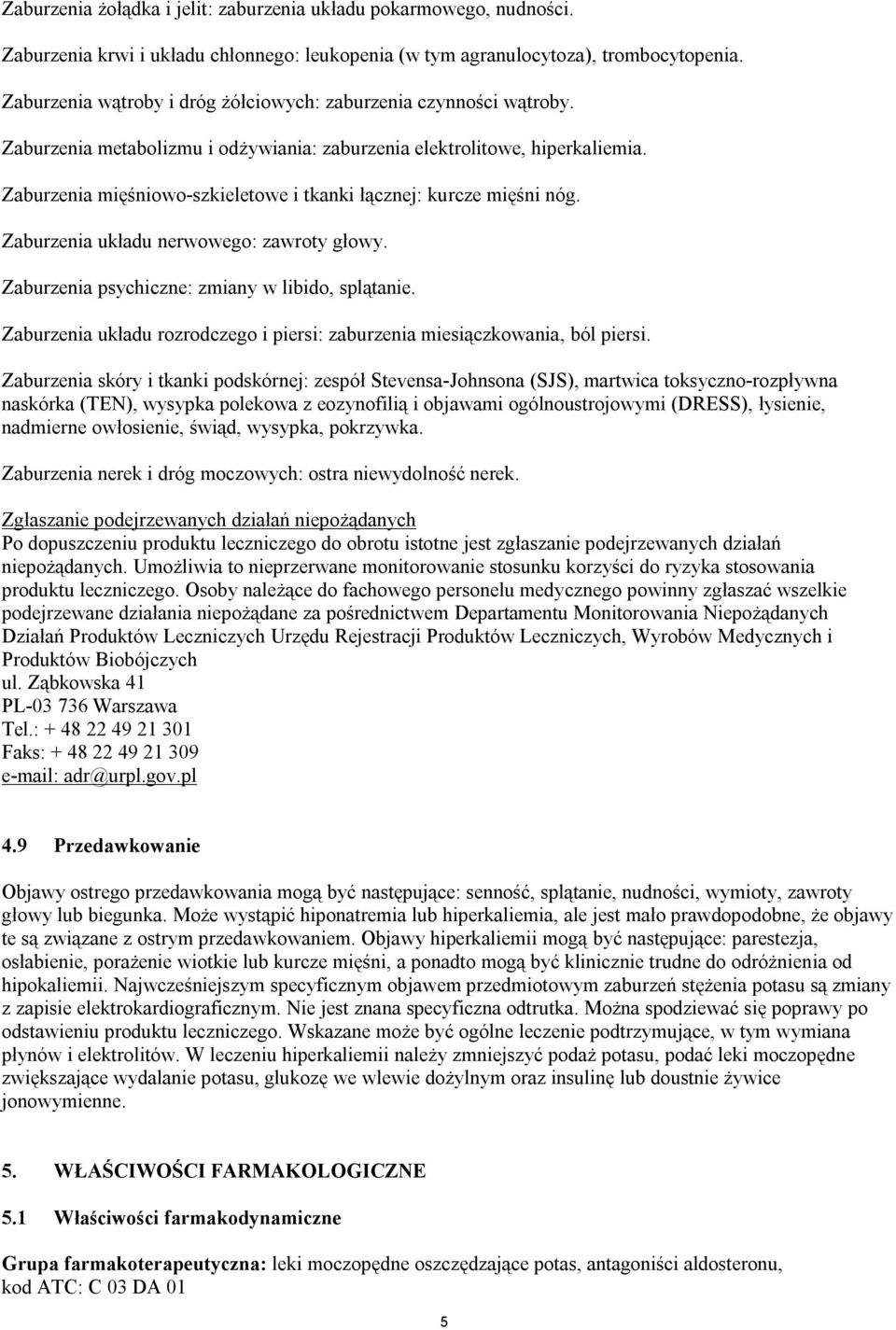 Zaburzenia żołądka i jelit: zaburzenia układu pokarmowego, nudności.

Zaburzenia krwi i układu chłonnego: leukopenia (w tym agranulocytoza), trombocytopenia.

Zaburzenia wątroby i dróg żółciowych: zaburzenia czynności wątroby.

Zaburzenia metabolizmu i odżywiania: zaburzenia elektrolitowe, hiperkaliemia.

Zaburzenia mięśniowo-szkieletowe i tkanki łącznej: kurcze mięśni nóg.

Zaburzenia układu nerwowego: zawroty głowy.

Zaburzenia psychiczne: zmiany w libido, splątanie.

Zaburzenia układu rozrodczego i piersi: zaburzenia miesiączkowania, ból piersi.

Zaburzenia skóry i tkanki podskórnej: zespół Stevensa-Johnsona (SJS), martwica toksyczno-rozpływna naskórka (TEN), wysypka polekowa z eozynofilią i objawami ogólnoustrojowymi (DRESS), łysienie, nadmierne owłosienie, świąd, wysypka, pokrzywka.

Zaburzenia nerek i dróg moczowych: ostra niewydolność nerek.

Zgłaszanie podejrzewanych działań niepożądanych
Po dopuszczeniu produktu leczniczego do obrotu istotne jest zgłaszanie podejrzewanych działań niepożądanych. Umożliwia to nieprzerwane monitorowanie stosunku korzyści do ryzyka stosowania produktu leczniczego. Osoby należące do fachowego personelu medycznego powinny zgłaszać wszelkie podejrzewane działania niepożądane za pośrednictwem Departamentu Monitorowania Niepożądanych Działań Produktów Leczniczych Urzędu Rejestracji Produktów Leczniczych, Wyrobów Medycznych i Produktów Biobójczych
ul. Ząbkowska 41
PL-03 736 Warszawa
Tel.: + 48 22 49 21 301
Faks: + 48 22 49 21 309
e-mail: adr@urpl.gov.pl

4.9 Przedawkowanie

Objawy ostrego przedawkowania mogą być następujące: senność, splątanie, nudności, wymioty, zawroty głowy lub biegunka. Może wystąpić hiponatremia lub hiperkaliemia, ale jest mało prawdopodobne, że objawy te są związane z ostrym przedawkowaniem. Objawy hiperkaliemii mogą być następujące: parestezja, osłabienie, porażenie wiotkie lub kurcze mięśni, a ponadto mogą być klinicznie trudne do odróżnienia od hipokaliemii. Najwcześniejszym specyficznym objawem przedmiotowym zaburzeń stężenia potasu są zmiany z zapisie elektrokardiograficznym. Nie jest znana specyficzna odtrutka. Można spodziewać się poprawy po odstawieniu produktu leczniczego. Wskazane może być ogólne leczenie podtrzymujące, w tym wymiana płynów i elektrolitów. W leczeniu hiperkaliemii należy zmniejszyć podaż potasu, podać leki moczopędne zwiększające wydalanie potasu, glukozę we wlewie dożylnym oraz insulinę lub doustnie żywice jonowymienne.

5. WŁAŚCIWOŚCI FARMAKOLOGICZNE

5.1 Właściwości farmakodynamiczne

Grupa farmakoterapeutyczna: leki moczopędne oszczędzające potas, antagoniści aldosteronu, kod ATC: C 03 DA 01

5